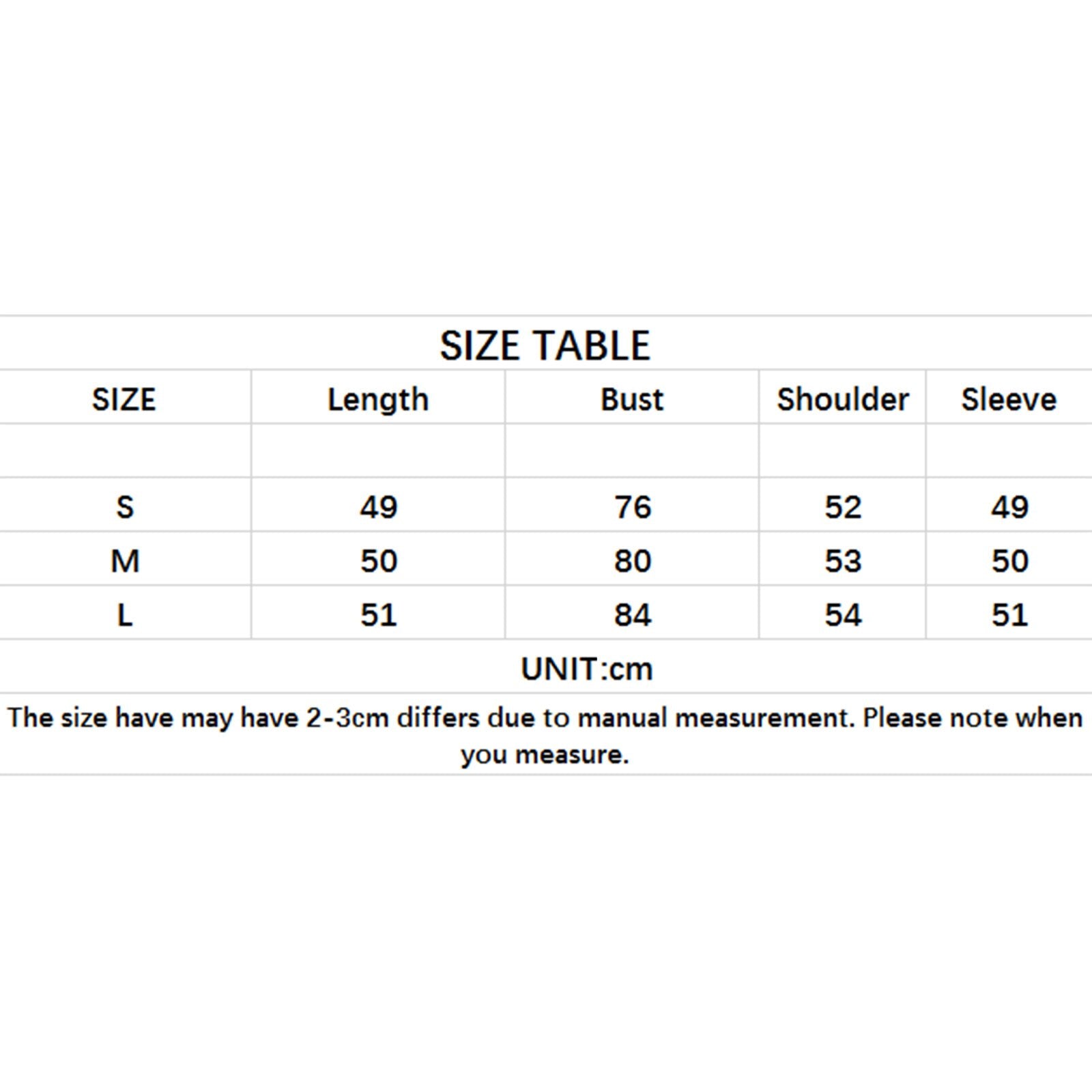 SIZE TABLE

| SIZE | Length | Bust | Shoulder | Sleeve |
|---|---|---|---|---|
| | | | | |
| S | 49 | 76 | 52 | 49 |
| M | 50 | 80 | 53 | 50 |
| L | 51 | 84 | 54 | 51 |

UNIT:cm

The size have may have 2-3cm differs due to manual measurement. Please note when you measure.